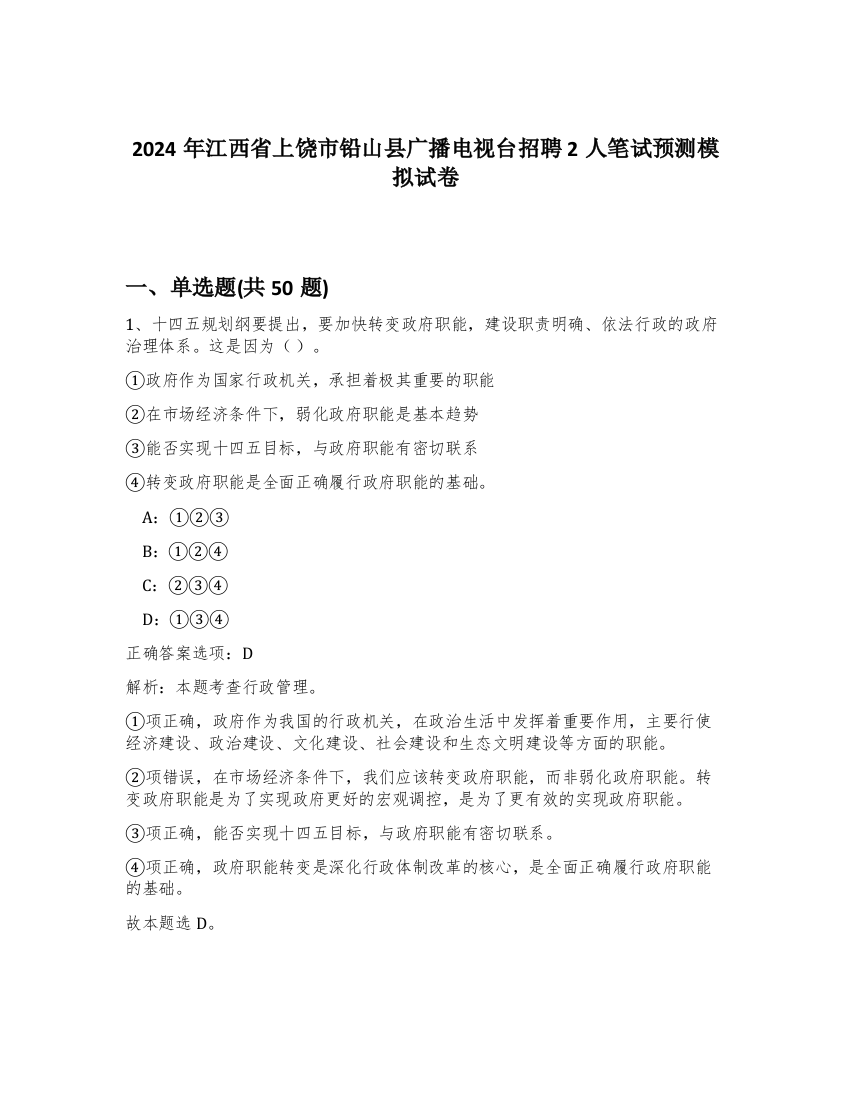 2024 年江西省上饶市铅山县广播电视台招聘 2 人笔试预测模拟试卷

一、单选题(共 50 题)

1、十四五规划纲要提出，要加快转变政府职能，建设职责明确、依法行政的政府治理体系。这是因为（ ）。

①政府作为国家行政机关，承担着极其重要的职能

②在市场经济条件下，弱化政府职能是基本趋势

③能否实现十四五目标，与政府职能有密切联系

④转变政府职能是全面正确履行政府职能的基础。

A：①②③

B：①②④

C：②③④

D：①③④

正确答案选项：D

解析：本题考查行政管理。

①项正确，政府作为我国的行政机关，在政治生活中发挥着重要作用，主要行使经济建设、政治建设、文化建设、社会建设和生态文明建设等方面的职能。

②项错误，在市场经济条件下，我们应该转变政府职能，而非弱化政府职能。转变政府职能是为了实现政府更好的宏观调控，是为了更有效的实现政府职能。

③项正确，能否实现十四五目标，与政府职能有密切联系。

④项正确，政府职能转变是深化行政体制改革的核心，是全面正确履行政府职能的基础。

故本题选 D。